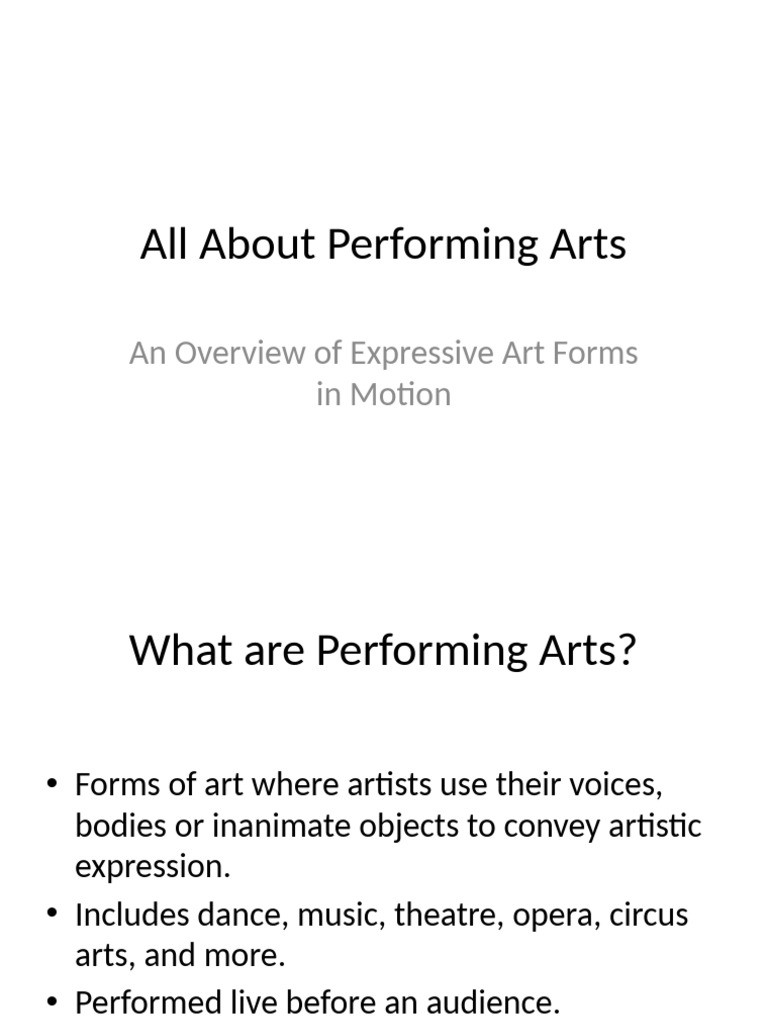 All About Performing Arts

An Overview of Expressive Art Forms in Motion

What are Performing Arts?

• Forms of art where artists use their voices, bodies or inanimate objects to convey artistic expression.
• Includes dance, music, theatre, opera, circus arts, and more.
• Performed live before an audience.